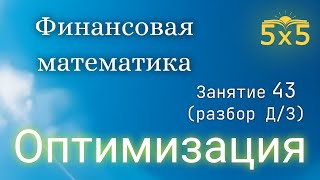 Финансовая математика

5x5

Занятие 43
(разбор Д/З)

Оптимизация